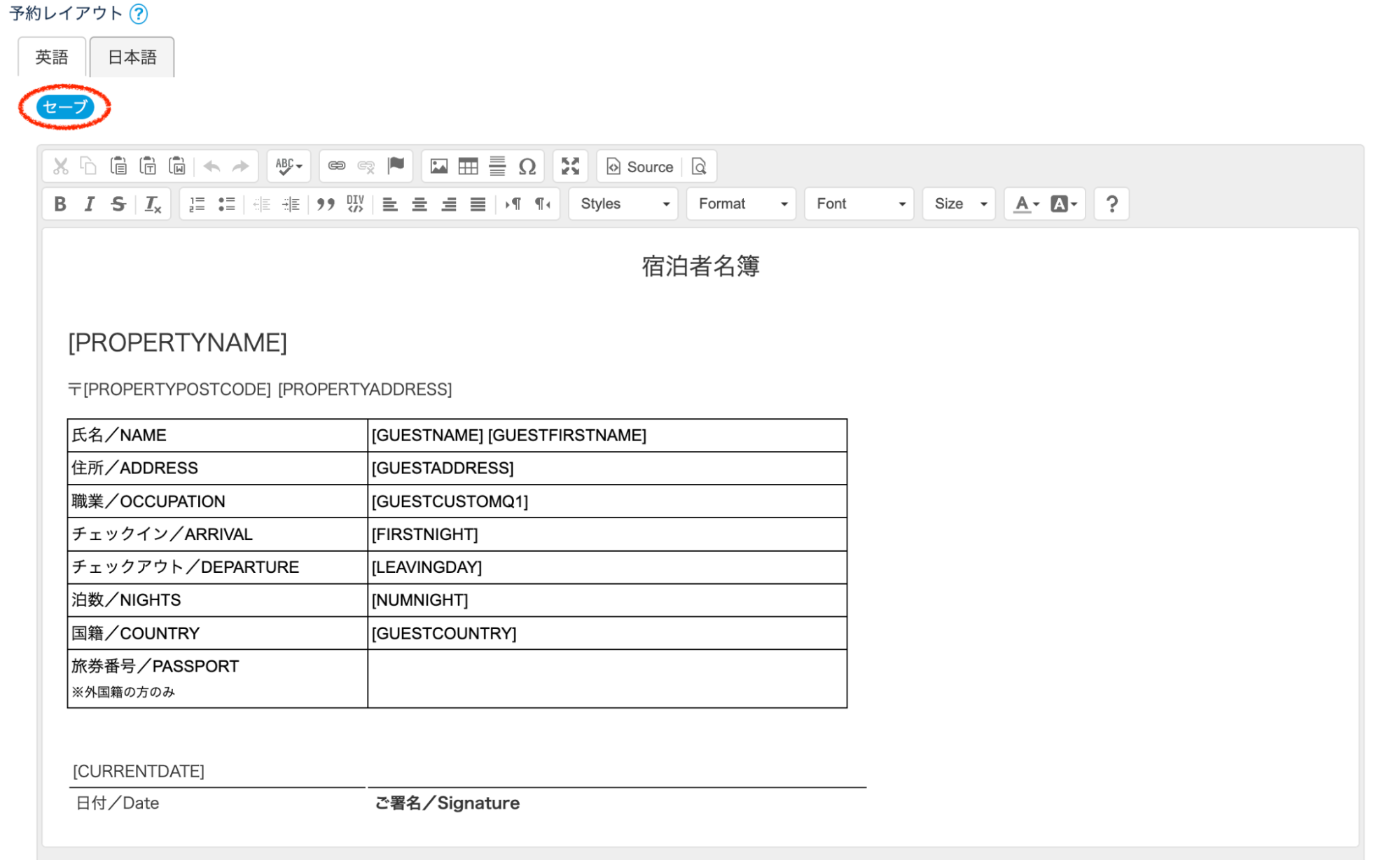 予約レイアウト ?

英語 日本語

セーブ

Source

Styles Format Font Size ?

宿泊者名簿

[PROPERTYNAME]

〒[PROPERTYPOSTCODE] [PROPERTYADDRESS]

| 氏名／NAME | [GUESTNAME] [GUESTFIRSTNAME] |
|---|---|
| 住所／ADDRESS | [GUESTADDRESS] |
| 職業／OCCUPATION | [GUESTCUSTOMQ1] |
| チェックイン／ARRIVAL | [FIRSTNIGHT] |
| チェックアウト／DEPARTURE | [LEAVINGDAY] |
| 泊数／NIGHTS | [NUMNIGHT] |
| 国籍／COUNTRY | [GUESTCOUNTRY] |
| 旅券番号／PASSPORT ※外国籍の方のみ | |

[CURRENTDATE]

日付／Date ご署名／Signature